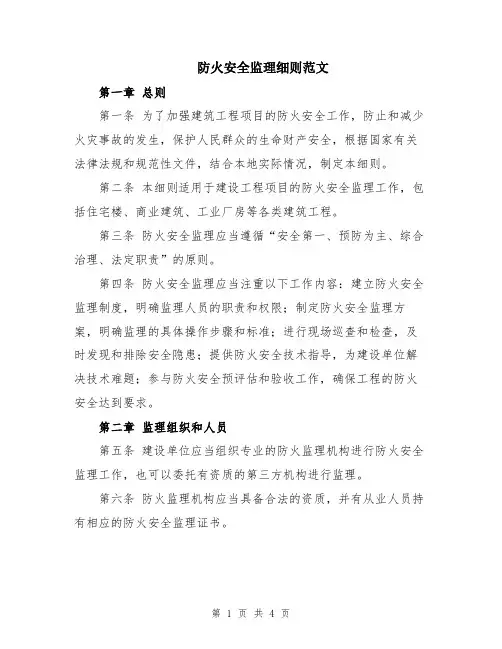 防火安全监理细则范文

第一章 总则

第一条 为了加强建筑工程项目的防火安全工作，防止和减少火灾事故的发生，保护人民群众的生命财产安全，根据国家有关法律法规和规范性文件，结合本地实际情况，制定本细则。

第二条 本细则适用于建设工程项目的防火安全监理工作，包括住宅楼、商业建筑、工业厂房等各类建筑工程。

第三条 防火安全监理应当遵循“安全第一、预防为主、综合治理、法定职责”的原则。

第四条 防火安全监理应当注重以下工作内容：建立防火安全监理制度，明确监理人员的职责和权限；制定防火安全监理方案，明确监理的具体操作步骤和标准；进行现场巡查和检查，及时发现和排除安全隐患；提供防火安全技术指导，为建设单位解决技术难题；参与防火安全预评估和验收工作，确保工程的防火安全达到要求。

第二章 监理组织和人员

第五条 建设单位应当组织专业的防火监理机构进行防火安全监理工作，也可以委托有资质的第三方机构进行监理。

第六条 防火监理机构应当具备合法的资质，并有从业人员持有相应的防火安全监理证书。

第 1 页 共 4 页